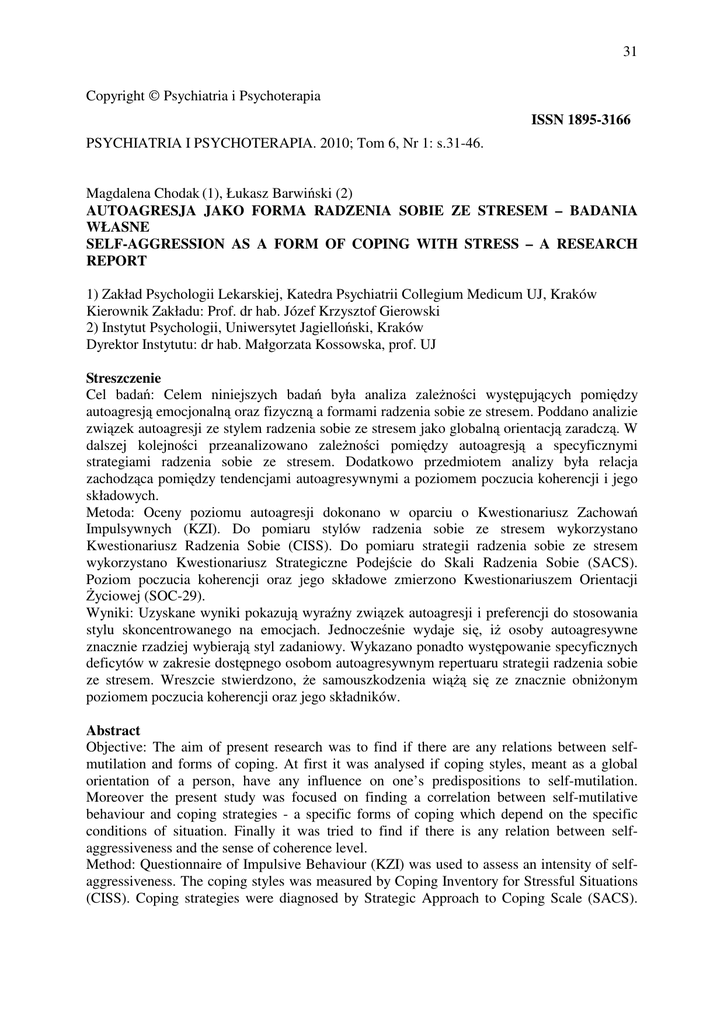 31

Copyright © Psychiatria i Psychoterapia

ISSN 1895-3166

PSYCHIATRIA I PSYCHOTERAPIA. 2010; Tom 6, Nr 1: s.31-46.

Magdalena Chodak (1), Łukasz Barwiński (2)
AUTOAGRESJA JAKO FORMA RADZENIA SOBIE ZE STRESEM – BADANIA WŁASNE
SELF-AGGRESSION AS A FORM OF COPING WITH STRESS – A RESEARCH REPORT

1) Zakład Psychologii Lekarskiej, Katedra Psychiatrii Collegium Medicum UJ, Kraków
Kierownik Zakładu: Prof. dr hab. Józef Krzysztof Gierowski
2) Instytut Psychologii, Uniwersytet Jagielloński, Kraków
Dyrektor Instytutu: dr hab. Małgorzata Kossowska, prof. UJ

Streszczenie
Cel badań: Celem niniejszych badań była analiza zależności występujących pomiędzy autoagresją emocjonalną oraz fizyczną a formami radzenia sobie ze stresem. Poddano analizie związek autoagresji ze stylem radzenia sobie ze stresem jako globalną orientacją zaradczą. W dalszej kolejności przeanalizowano zależności pomiędzy autoagresją a specyficznymi strategiami radzenia sobie ze stresem. Dodatkowo przedmiotem analizy była relacja zachodząca pomiędzy tendencjami autoagresywnymi a poziomem poczucia koherencji i jego składowych.
Metoda: Oceny poziomu autoagresji dokonano w oparciu o Kwestionariusz Zachowań Impulsywnych (KZI). Do pomiaru stylów radzenia sobie ze stresem wykorzystano Kwestionariusz Radzenia Sobie (CISS). Do pomiaru strategii radzenia sobie ze stresem wykorzystano Kwestionariusz Strategiczne Podejście do Skali Radzenia Sobie (SACS). Poziom poczucia koherencji oraz jego składowe zmierzono Kwestionariuszem Orientacji Życiowej (SOC-29).
Wyniki: Uzyskane wyniki pokazują wyraźny związek autoagresji i preferencji do stosowania stylu skoncentrowanego na emocjach. Jednocześnie wydaje się, iż osoby autoagresywne znacznie rzadziej wybierają styl zadaniowy. Wykazano ponadto występowanie specyficznych deficytów w zakresie dostępnego osobom autoagresywnym repertuaru strategii radzenia sobie ze stresem. Wreszcie stwierdzono, że samouszkodzenia wiążą się ze znacznie obniżonym poziomem poczucia koherencji oraz jego składników.

Abstract
Objective: The aim of present research was to find if there are any relations between self-mutilation and forms of coping. At first it was analysed if coping styles, meant as a global orientation of a person, have any influence on one's predispositions to self-mutilation. Moreover the present study was focused on finding a correlation between self-mutilative behaviour and coping strategies - a specific forms of coping which depend on the specific conditions of situation. Finally it was tried to find if there is any relation between self-aggressiveness and the sense of coherence level.
Method: Questionnaire of Impulsive Behaviour (KZI) was used to assess an intensity of self-aggressiveness. The coping styles was measured by Coping Inventory for Stressful Situations (CISS). Coping strategies were diagnosed by Strategic Approach to Coping Scale (SACS).